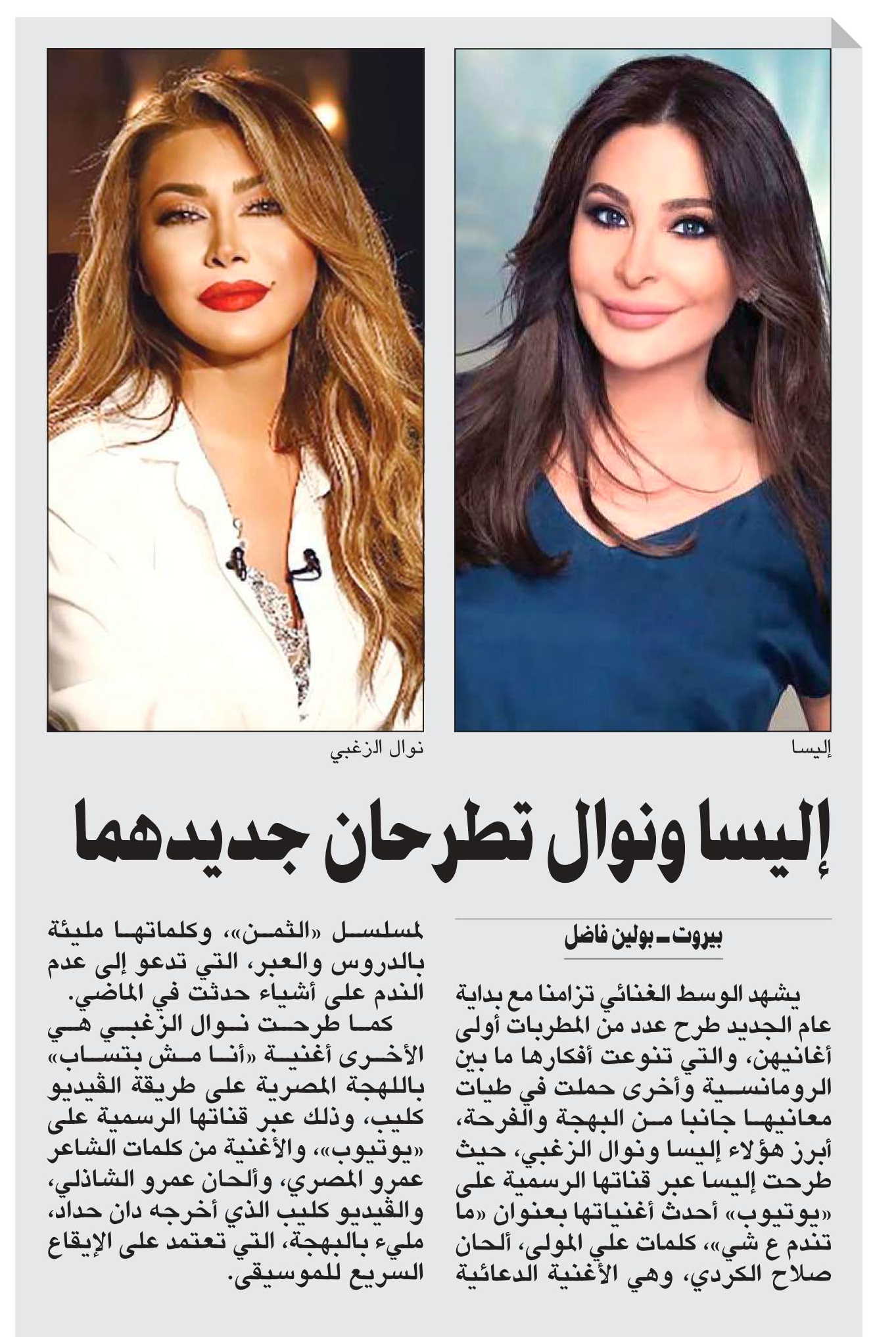 إليسا

نوال الزغبي

إليسا ونوال تطرحان جديدهما

بيروت ـ بولين فاضل

يشهد الوسط الغنائي تزامنا مع بداية عام الجديد طرح عدد من المطربات أولى أغانيهن، والتي تنوعت أفكارها ما بين الرومانسية وأخرى حملت في طيات معانيها جانبا من البهجة والفرحة، أبرز هؤلاء إليسا ونوال الزغبي، حيث طرحت إليسا عبر قناتها الرسمية على «يوتيوب» أحدث أغنياتها بعنوان «ما تندم ع شي»، كلمات علي المولى، ألحان صلاح الكردي، وهي الأغنية الدعائية لمسلسل «الثمن»، وكلماتها مليئة بالدروس والعبر، التي تدعو إلى عدم الندم على أشياء حدثت في الماضي.

كما طرحت نوال الزغبي هي الأخرى أغنية «أنا مش بتساب» باللهجة المصرية على طريقة الڤيديو كليب، وذلك عبر قناتها الرسمية على «يوتيوب»، والأغنية من كلمات الشاعر عمرو المصري، وألحان عمرو الشاذلي، والڤيديو كليب الذي أخرجه دان حداد، مليء بالبهجة، التي تعتمد على الإيقاع السريع للموسيقى.